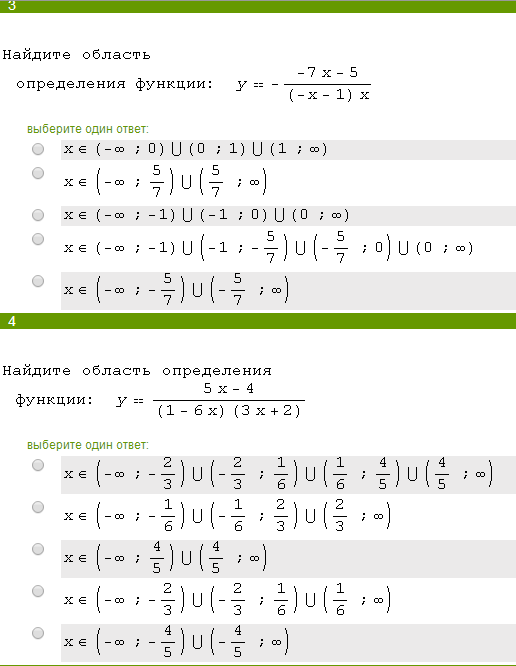 3

Найдите область определения функции: $y = -\frac{-7x-5}{(-x-1)x}$

выберите один ответ:

$x \in (-\infty ; 0) \cup (0 ; 1) \cup (1 ; \infty)$

$x \in \left(-\infty ; \frac{5}{7}\right) \cup \left(\frac{5}{7} ; \infty\right)$

$x \in (-\infty ; -1) \cup (-1 ; 0) \cup (0 ; \infty)$

$x \in (-\infty ; -1) \cup \left(-1 ; -\frac{5}{7}\right) \cup \left(-\frac{5}{7} ; 0\right) \cup (0 ; \infty)$

$x \in \left(-\infty ; -\frac{5}{7}\right) \cup \left(-\frac{5}{7} ; \infty\right)$

4

Найдите область определения функции: $y = \frac{5x-4}{(1-6x)(3x+2)}$

выберите один ответ:

$x \in \left(-\infty ; -\frac{2}{3}\right) \cup \left(-\frac{2}{3} ; \frac{1}{6}\right) \cup \left(\frac{1}{6} ; \frac{4}{5}\right) \cup \left(\frac{4}{5} ; \infty\right)$

$x \in \left(-\infty ; -\frac{1}{6}\right) \cup \left(-\frac{1}{6} ; \frac{2}{3}\right) \cup \left(\frac{2}{3} ; \infty\right)$

$x \in \left(-\infty ; \frac{4}{5}\right) \cup \left(\frac{4}{5} ; \infty\right)$

$x \in \left(-\infty ; -\frac{2}{3}\right) \cup \left(-\frac{2}{3} ; \frac{1}{6}\right) \cup \left(\frac{1}{6} ; \infty\right)$

$x \in \left(-\infty ; -\frac{4}{5}\right) \cup \left(-\frac{4}{5} ; \infty\right)$